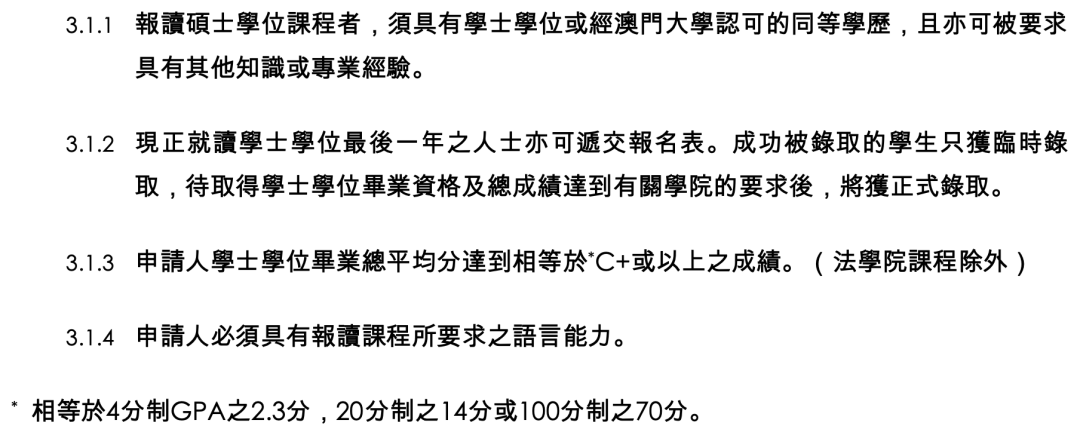 3.1.1 報讀碩士學位課程者，須具有學士學位或經澳門大學認可的同等學歷，且亦可被要求具有其他知識或專業經驗。

3.1.2 現正就讀學士學位最後一年之人士亦可遞交報名表。成功被錄取的學生只獲臨時錄取，待取得學士學位畢業資格及總成績達到有關學院的要求後，將獲正式錄取。

3.1.3 申請人學士學位畢業總平均分達到相等於*C+或以上之成績。（法學院課程除外）

3.1.4 申請人必須具有報讀課程所要求之語言能力。

* 相等於4分制GPA之2.3分，20分制之14分或100分制之70分。